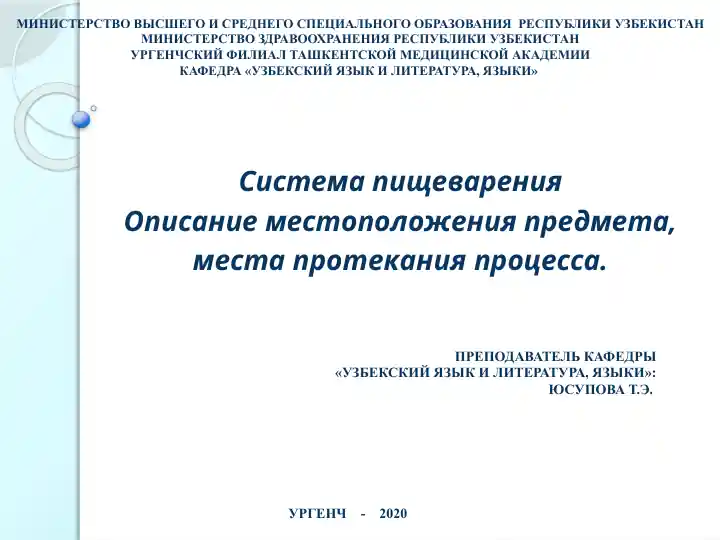 МИНИСТЕРСТВО ВЫСШЕГО И СРЕДНЕГО СПЕЦИАЛЬНОГО ОБРАЗОВАНИЯ РЕСПУБЛИКИ УЗБЕКИСТАН
МИНИСТЕРСТВО ЗДРАВООХРАНЕНИЯ РЕСПУБЛИКИ УЗБЕКИСТАН
УРГЕНЧСКИЙ ФИЛИАЛ ТАШКЕНТСКОЙ МЕДИЦИНСКОЙ АКАДЕМИИ
КАФЕДРА «УЗБЕКСКИЙ ЯЗЫК И ЛИТЕРАТУРА, ЯЗЫКИ»

Система пищеварения
Описание местоположения предмета, места протекания процесса.

ПРЕПОДАВАТЕЛЬ КАФЕДРЫ
«УЗБЕКСКИЙ ЯЗЫК И ЛИТЕРАТУРА, ЯЗЫКИ»:
ЮСУПОВА Т.Э.

УРГЕНЧ - 2020